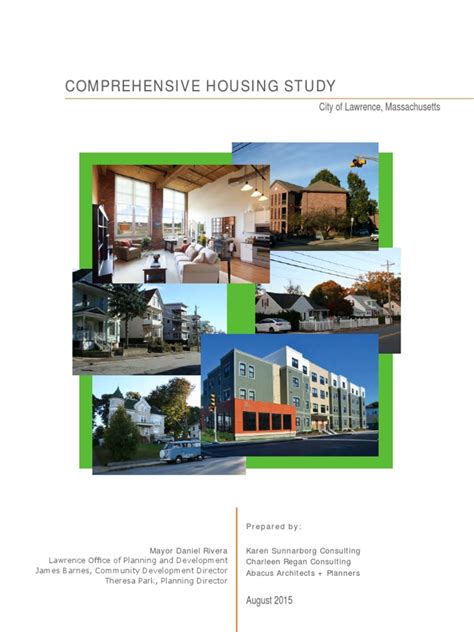 COMPREHENSIVE HOUSING STUDY

City of Lawrence, Massachusetts

Mayor Daniel Rivera
Lawrence Office of Planning and Development
James Barnes, Community Development Director
Theresa Park, Planning Director

Prepared by:

Karen Sunnarborg Consulting
Charleen Regan Consulting
Abacus Architects + Planners

August 2015